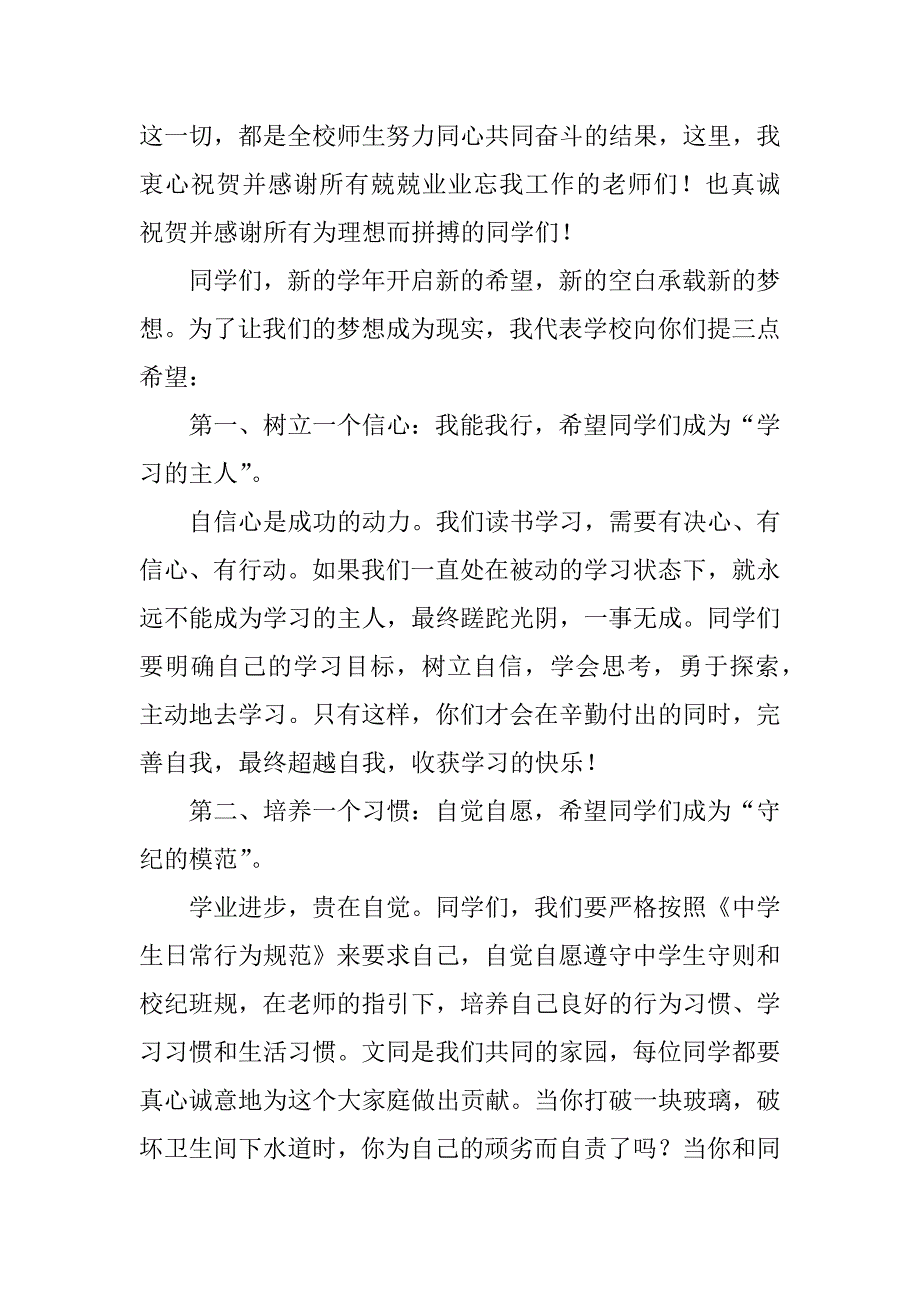 这一切，都是全校师生努力同心共同奋斗的结果，这里，我衷心祝贺并感谢所有兢兢业业忘我工作的老师们！也真诚祝贺并感谢所有为理想而拼搏的同学们！

同学们，新的学年开启新的希望，新的空白承载新的梦想。为了让我们的梦想成为现实，我代表学校向你们提三点希望：

第一、树立一个信心：我能我行，希望同学们成为“学习的主人”。

自信心是成功的动力。我们读书学习，需要有决心、有信心、有行动。如果我们一直处在被动的学习状态下，就永远不能成为学习的主人，最终蹉跎光阴，一事无成。同学们要明确自己的学习目标，树立自信，学会思考，勇于探索，主动地去学习。只有这样，你们才会在辛勤付出的同时，完善自我，最终超越自我，收获学习的快乐！

第二、培养一个习惯：自觉自愿，希望同学们成为“守纪的模范”。

学业进步，贵在自觉。同学们，我们要严格按照《中学生日常行为规范》来要求自己，自觉自愿遵守中学生守则和校纪班规，在老师的指引下，培养自己良好的行为习惯、学习习惯和生活习惯。文同是我们共同的家园，每位同学都要真心诚意地为这个大家庭做出贡献。当你打破一块玻璃，破坏卫生间下水道时，你为自己的顽劣而自责了吗？当你和同